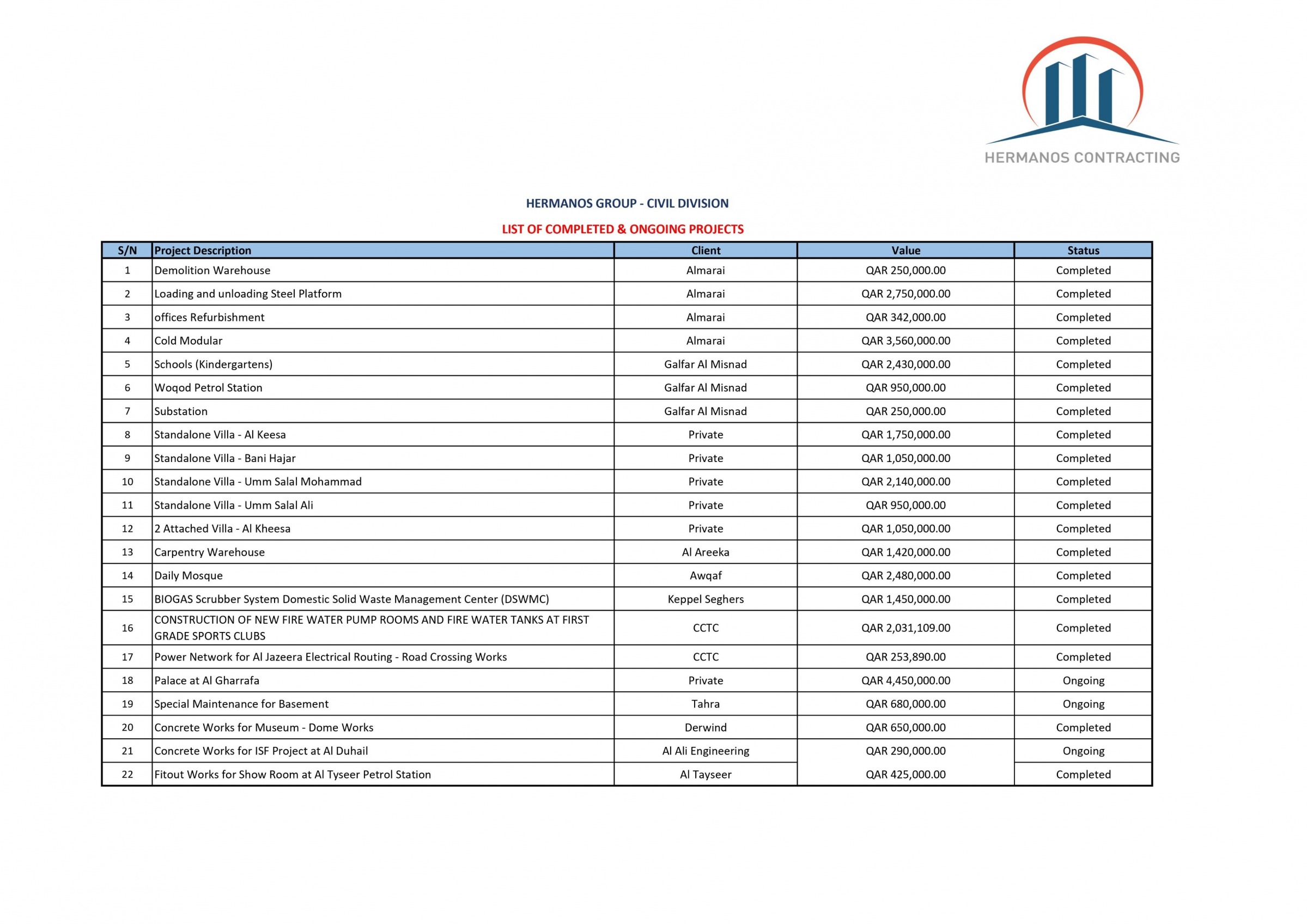 HERMANOS CONTRACTING

HERMANOS GROUP - CIVIL DIVISION

LIST OF COMPLETED & ONGOING PROJECTS

| S/N | Project Description | Client | Value | Status |
|---|---|---|---|---|
| 1 | Demolition Warehouse | Almarai | QAR 250,000.00 | Completed |
| 2 | Loading and unloading Steel Platform | Almarai | QAR 2,750,000.00 | Completed |
| 3 | offices Refurbishment | Almarai | QAR 342,000.00 | Completed |
| 4 | Cold Modular | Almarai | QAR 3,560,000.00 | Completed |
| 5 | Schools (Kindergartens) | Galfar Al Misnad | QAR 2,430,000.00 | Completed |
| 6 | Woqod Petrol Station | Galfar Al Misnad | QAR 950,000.00 | Completed |
| 7 | Substation | Galfar Al Misnad | QAR 250,000.00 | Completed |
| 8 | Standalone Villa - Al Keesa | Private | QAR 1,750,000.00 | Completed |
| 9 | Standalone Villa - Bani Hajar | Private | QAR 1,050,000.00 | Completed |
| 10 | Standalone Villa - Umm Salal Mohammad | Private | QAR 2,140,000.00 | Completed |
| 11 | Standalone Villa - Umm Salal Ali | Private | QAR 950,000.00 | Completed |
| 12 | 2 Attached Villa - Al Kheesa | Private | QAR 1,050,000.00 | Completed |
| 13 | Carpentry Warehouse | Al Areeka | QAR 1,420,000.00 | Completed |
| 14 | Daily Mosque | Awqaf | QAR 2,480,000.00 | Completed |
| 15 | BIOGAS Scrubber System Domestic Solid Waste Management Center (DSWMC) | Keppel Seghers | QAR 1,450,000.00 | Completed |
| 16 | CONSTRUCTION OF NEW FIRE WATER PUMP ROOMS AND FIRE WATER TANKS AT FIRST GRADE SPORTS CLUBS | CCTC | QAR 2,031,109.00 | Completed |
| 17 | Power Network for Al Jazeera Electrical Routing - Road Crossing Works | CCTC | QAR 253,890.00 | Completed |
| 18 | Palace at Al Gharrafa | Private | QAR 4,450,000.00 | Ongoing |
| 19 | Special Maintenance for Basement | Tahra | QAR 680,000.00 | Ongoing |
| 20 | Concrete Works for Museum - Dome Works | Derwind | QAR 650,000.00 | Completed |
| 21 | Concrete Works for ISF Project at Al Duhail | Al Ali Engineering | QAR 290,000.00 | Ongoing |
| 22 | Fitout Works for Show Room at Al Tyseer Petrol Station | Al Tayseer | QAR 425,000.00 | Completed |